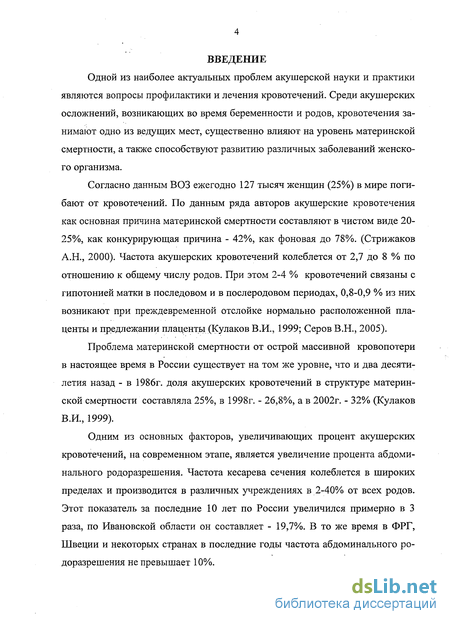 4

ВВЕДЕНИЕ

Одной из наиболее актуальных проблем акушерской науки и практики являются вопросы профилактики и лечения кровотечений. Среди акушерских осложнений, возникающих во время беременности и родов, кровотечения занимают одно из ведущих мест, существенно влияют на уровень материнской смертности, а также способствуют развитию различных заболеваний женского организма.

Согласно данным ВОЗ ежегодно 127 тысяч женщин (25%) в мире погибают от кровотечений. По данным ряда авторов акушерские кровотечения как основная причина материнской смертности составляют в чистом виде 20-25%, как конкурирующая причина - 42%, как фоновая до 78%. (Стрижаков А.Н., 2000). Частота акушерских кровотечений колеблется от 2,7 до 8 % по отношению к общему числу родов. При этом 2-4 % кровотечений связаны с гипотонией матки в последовом и в послеродовом периодах, 0,8-0,9 % из них возникают при преждевременной отслойке нормально расположенной плаценты и предлежании плаценты (Кулаков В.И., 1999; Серов В.Н., 2005).

Проблема материнской смертности от острой массивной кровопотери в настоящее время в России существует на том же уровне, что и два десятилетия назад - в 1986г. доля акушерских кровотечений в структуре материнской смертности составляла 25%, в 1998г. - 26,8%, а в 2002г. - 32% (Кулаков В.И., 1999).

Одним из основных факторов, увеличивающих процент акушерских кровотечений, на современном этапе, является увеличение процента абдоминального родоразрешения. Частота кесарева сечения колеблется в широких пределах и производится в различных учреждениях в 2-40% от всех родов. Этот показатель за последние 10 лет по России увеличился примерно в 3 раза, по Ивановской области он составляет - 19,7%. В то же время в ФРГ, Швеции и некоторых странах в последние годы частота абдоминального родоразрешения не превышает 10%.

dsLib.net
библиотека диссертаций